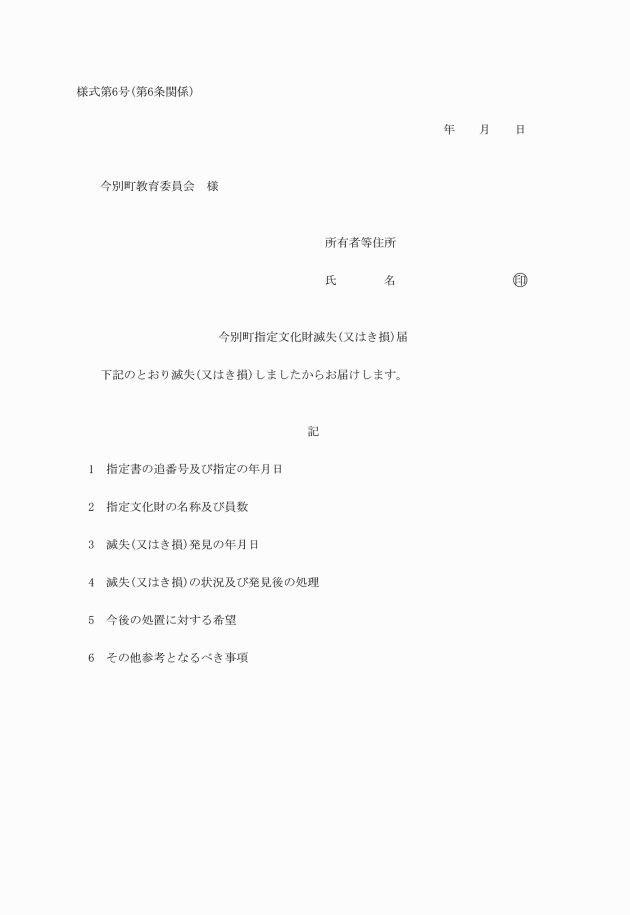 様式第6号(第6条関係)

年　　月　　日

今別町教育委員会　様

所有者等住所

氏　　　名　　　　　　　印

今別町指定文化財滅失(又はき損)届

下記のとおり滅失(又はき損)しましたからお届けします。

記

1　指定書の追番号及び指定の年月日

2　指定文化財の名称及び員数

3　滅失(又はき損)発見の年月日

4　滅失(又はき損)の状況及び発見後の処理

5　今後の処置に対する希望

6　その他参考となるべき事項